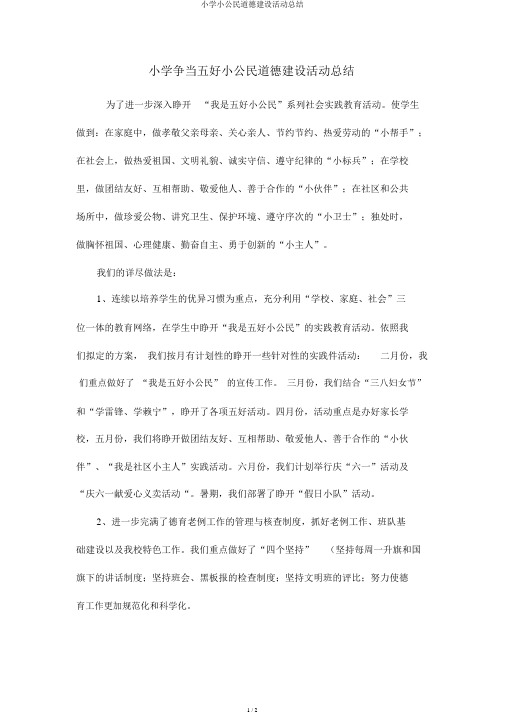 小学小公民道德建设活动总结

小学争当五好小公民道德建设活动总结

为了进一步深入睁开 “我是五好小公民”系列社会实践教育活动。使学生做到：在家庭中，做孝敬父亲母亲、关心亲人、节约节约、热爱劳动的“小帮手”；在社会上，做热爱祖国、文明礼貌、诚实守信、遵守纪律的“小标兵”；在学校里，做团结友好、互相帮助、敬爱他人、善于合作的“小伙伴”；在社区和公共场所中，做珍爱公物、讲究卫生、保护环境、遵守序次的“小卫士”；独处时，做胸怀祖国、心理健康、勤奋自主、勇于创新的“小主人”。

我们的详尽做法是：

1、连续以培养学生的优异习惯为重点，充分利用“学校、家庭、社会”三位一体的教育网络，在学生中睁开“我是五好小公民”的实践教育活动。依照我们拟定的方案， 我们按月有计划性的睁开一些针对性的实践件活动： 二月份，我们重点做好了 “我是五好小公民” 的宣传工作。 三月份，我们结合“三八妇女节”和“学雷锋、学赖宁”，睁开了各项五好活动。四月份，活动重点是办好家长学校，五月份，我们将睁开做团结友好、互相帮助、敬爱他人、善于合作的“小伙伴”、“我是社区小主人”实践活动。六月份，我们计划举行庆“六一”活动及“庆六一献爱心义卖活动“。暑期，我们部署了睁开“假日小队”活动。

2、进一步完满了德育老例工作的管理与核查制度，抓好老例工作、班队基础建设以及我校特色工作。我们重点做好了“四个坚持” （坚持每周一升旗和国旗下的讲话制度；坚持班会、黑板报的检查制度；坚持文明班的评比；努力使德育工作更加规范化和科学化。

1 / 2